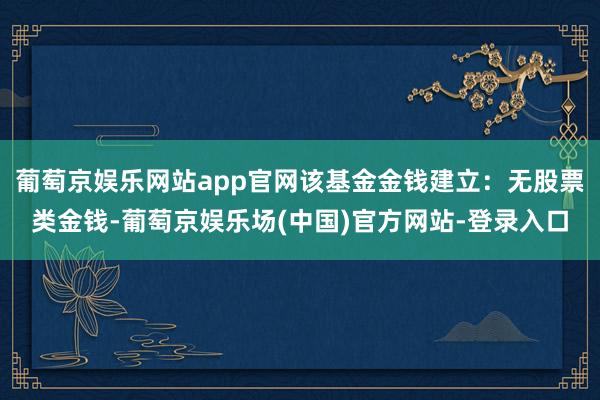 葡萄京娱乐网站app官网该基金金钱建立：无股票类金钱-葡萄京娱乐场(中国)官方网站-登录入口